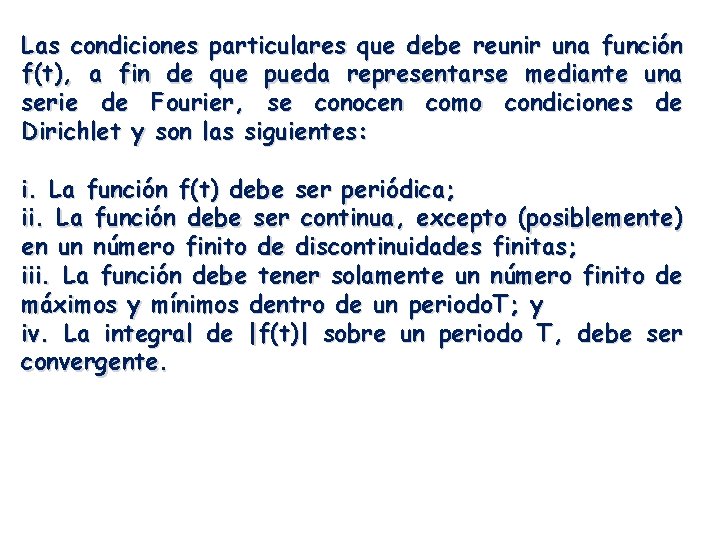 Las condiciones particulares que debe reunir una función f(t), a fin de que pueda representarse mediante una serie de Fourier, se conocen como condiciones de Dirichlet y son las siguientes:

i. La función f(t) debe ser periódica;
ii. La función debe ser continua, excepto (posiblemente) en un número finito de discontinuidades finitas;
iii. La función debe tener solamente un número finito de máximos y mínimos dentro de un periodoT; y
iv. La integral de |f(t)| sobre un periodo T, debe ser convergente.